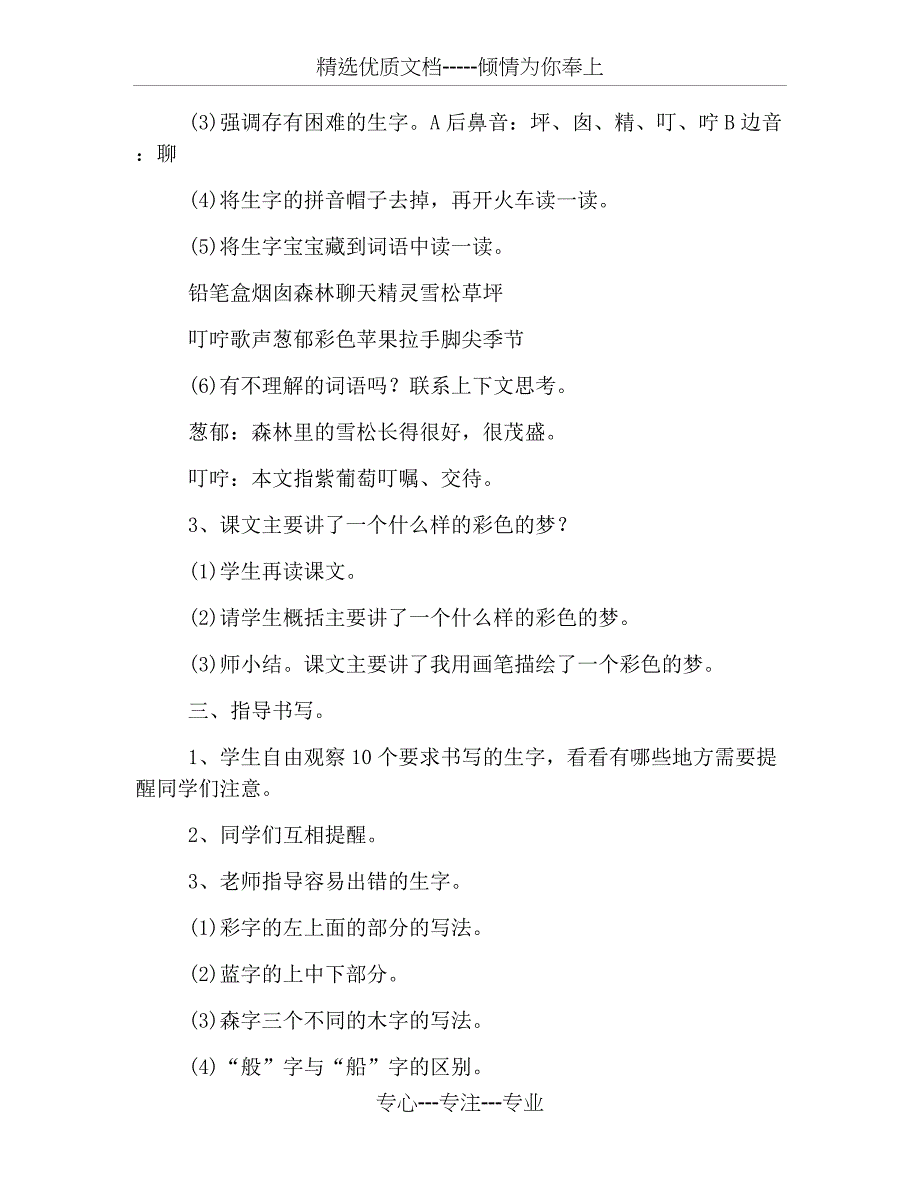 精选优质文档-----倾情为你奉上

(3)强调存有困难的生字。A后鼻音：坪、囱、精、叮、咛B边音：聊

(4)将生字的拼音帽子去掉，再开火车读一读。

(5)将生字宝宝藏到词语中读一读。

铅笔盒烟囱森林聊天精灵雪松草坪

叮咛歌声葱郁彩色苹果拉手脚尖季节

(6)有不理解的词语吗？联系上下文思考。

葱郁：森林里的雪松长得很好，很茂盛。

叮咛：本文指紫葡萄叮嘱、交待。

3、课文主要讲了一个什么样的彩色的梦？

(1)学生再读课文。

(2)请学生概括主要讲了一个什么样的彩色的梦。

(3)师小结。课文主要讲了我用画笔描绘了一个彩色的梦。

三、指导书写。

1、学生自由观察10个要求书写的生字，看看有哪些地方需要提醒同学们注意。

2、同学们互相提醒。

3、老师指导容易出错的生字。

(1)彩字的左上面的部分的写法。

(2)蓝字的上中下部分。

(3)森字三个不同的木字的写法。

(4)“般”字与“船”字的区别。

专心---专注---专业